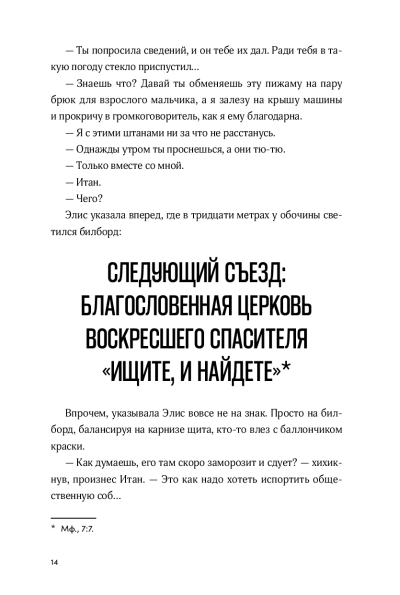 — Ты попросила сведений, и он тебе их дал. Ради тебя в такую погоду стекло приспустил…

— Знаешь что? Давай ты обменяешь эту пижаму на пару брюк для взрослого мальчика, а я залезу на крышу машины и прокричу в громкоговоритель, как я ему благодарна.

— Я с этими штанами ни за что не расстанусь.

— Однажды утром ты проснешься, а они тю-тю.

— Только вместе со мной.

— Итан.

— Чего?

Элис указала вперед, где в тридцати метрах у обочины светился билборд:

СЛЕДУЮЩИЙ СЪЕЗД: БЛАГОСЛОВЕННАЯ ЦЕРКОВЬ ВОСКРЕСШЕГО СПАСИТЕЛЯ «ИЩИТЕ, И НАЙДЕТЕ»*

Впрочем, указывала Элис вовсе не на знак. Просто на билборд, балансируя на карнизе щита, кто-то влез с баллончиком краски.

— Как думаешь, его там скоро заморозит и сдует? — хихикнув, произнес Итан. — Это как надо хотеть испортить общественную соб…

* Мф., 7:7.

14